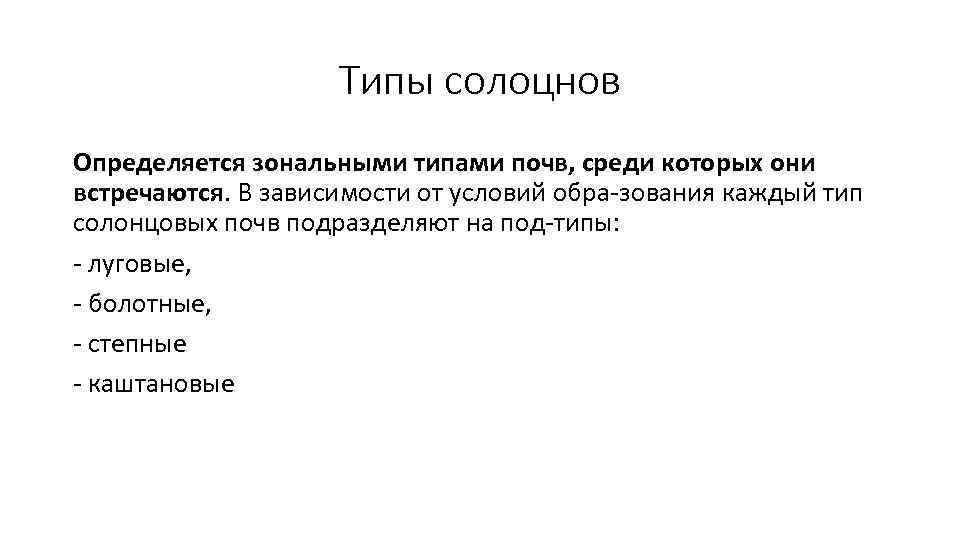 Типы солоцнов

Определяется зональными типами почв, среди которых они встречаются. В зависимости от условий обра-зования каждый тип солонцовых почв подразделяют на под-типы:

- луговые,

- болотные,

- степные

- каштановые